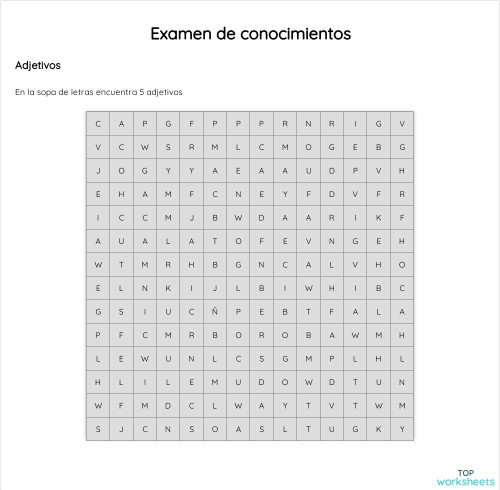 Examen de conocimientos

Adjetivos

En la sopa de letras encuentra 5 adjetivos

| C | A | P | G | F | P | P | P | R | N | R | I | G | V |
|---|---|---|---|---|---|---|---|---|---|---|---|---|---|
| V | C | W | S | R | M | L | C | M | O | G | E | B | G |
| J | O | G | Y | Y | A | E | A | A | U | D | P | V | H |
| E | H | A | M | F | C | N | E | Y | F | D | V | F | R |
| I | C | C | M | J | B | W | D | A | A | R | I | K | F |
| A | U | A | L | A | T | O | F | E | V | N | G | E | H |
| W | T | M | R | H | B | G | N | C | A | L | V | H | O |
| E | L | N | K | I | J | L | B | I | W | H | I | B | C |
| G | S | I | U | C | Ñ | P | E | B | T | F | A | L | A |
| P | F | C | M | R | B | O | R | O | B | A | W | M | H |
| L | E | W | U | N | L | C | S | G | M | P | L | H | L |
| H | L | I | L | E | M | U | D | O | W | D | T | U | N |
| W | F | M | D | C | L | W | A | Y | T | V | T | W | M |
| S | J | C | N | S | O | A | S | L | T | U | G | K | Y |

TOP worksheets